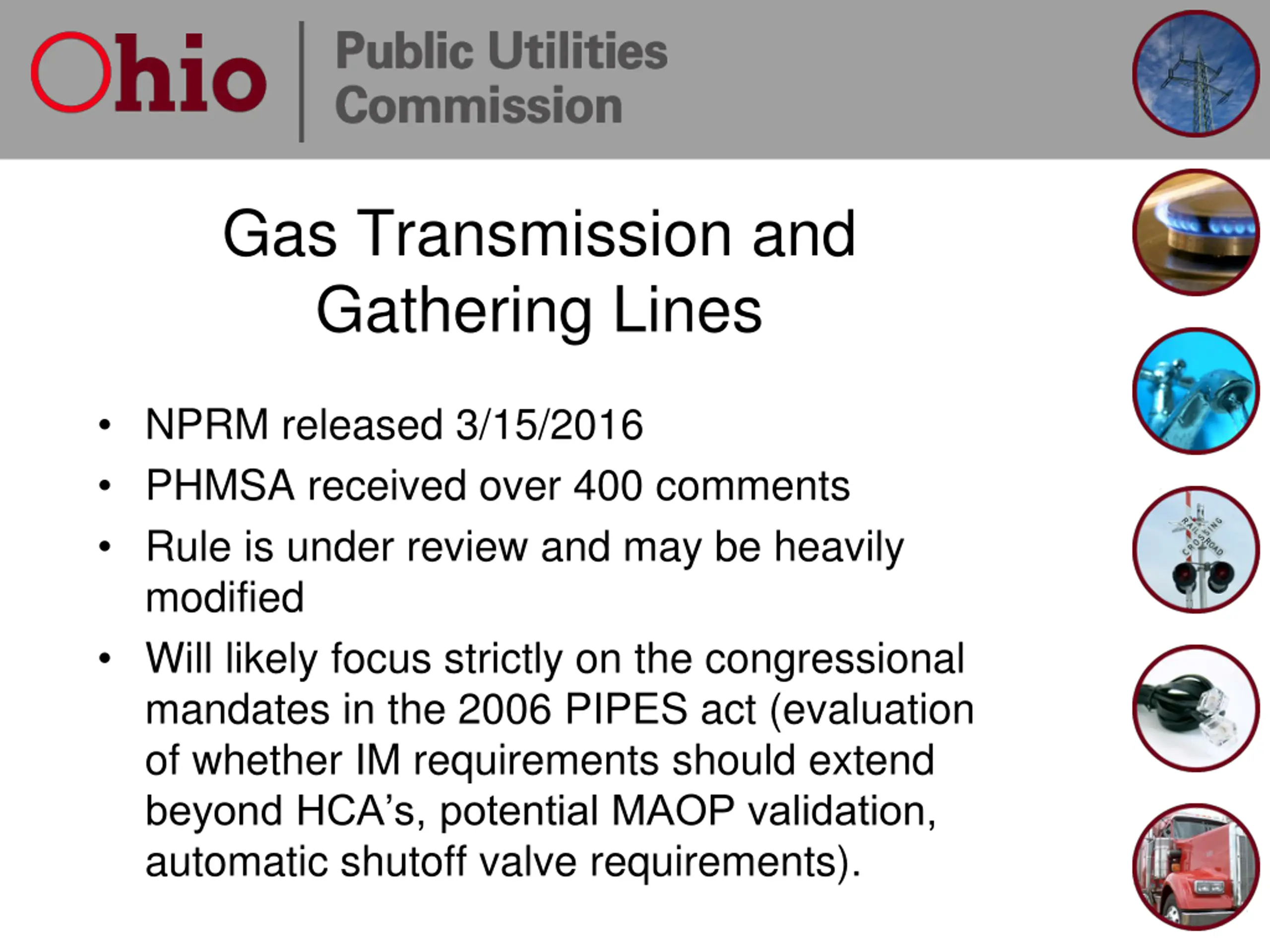 Ohio

Public Utilities
Commission

Gas Transmission and Gathering Lines

• NPRM released 3/15/2016
• PHMSA received over 400 comments
• Rule is under review and may be heavily modified
• Will likely focus strictly on the congressional mandates in the 2006 PIPES act (evaluation of whether IM requirements should extend beyond HCA's, potential MAOP validation, automatic shutoff valve requirements).